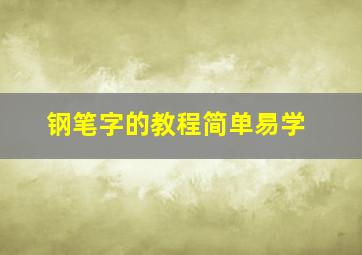 钢笔字的教程简单易学